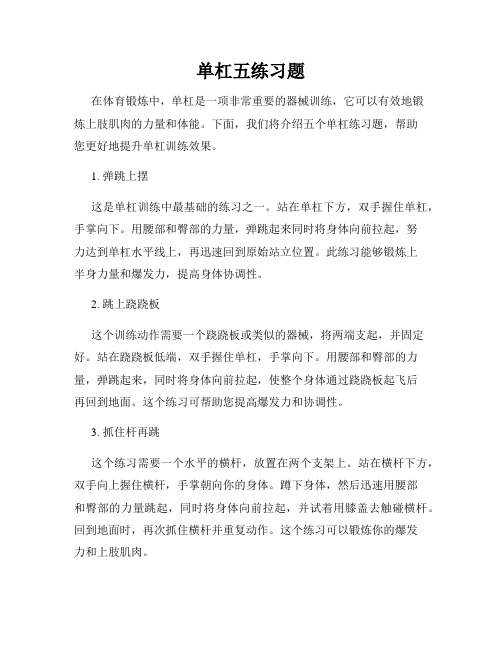 单杠五练习题

在体育锻炼中，单杠是一项非常重要的器械训练，它可以有效地锻炼上肢肌肉的力量和体能。下面，我们将介绍五个单杠练习题，帮助您更好地提升单杠训练效果。

1. 弹跳上摆

这是单杠训练中最基础的练习之一。站在单杠下方，双手握住单杠，手掌向下。用腰部和臀部的力量，弹跳起来同时将身体向前拉起，努力达到单杠水平线上，再迅速回到原始站立位置。此练习能够锻炼上半身力量和爆发力，提高身体协调性。

2. 跳上跷跷板

这个训练动作需要一个跷跷板或类似的器械，将两端支起，并固定好。站在跷跷板低端，双手握住单杠，手掌向下。用腰部和臀部的力量，弹跳起来，同时将身体向前拉起，使整个身体通过跷跷板起飞后再回到地面。这个练习可帮助您提高爆发力和协调性。

3. 抓住杆再跳

这个练习需要一个水平的横杆，放置在两个支架上。站在横杆下方，双手向上握住横杆，手掌朝向你的身体。蹲下身体，然后迅速用腰部和臀部的力量跳起，同时将身体向前拉起，并试着用膝盖去触碰横杆。回到地面时，再次抓住横杆并重复动作。这个练习可以锻炼你的爆发力和上肢肌肉。